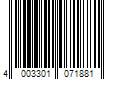 4 003301 071881